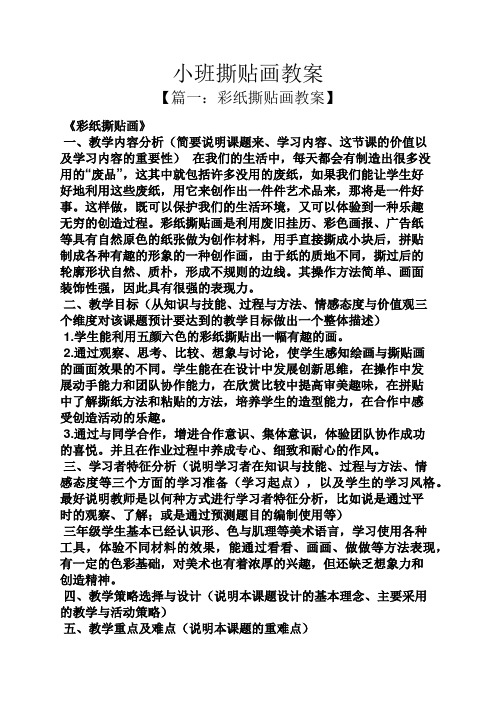 小班撕贴画教案

【篇一：彩纸撕贴画教案】

《彩纸撕贴画》

一、教学内容分析（简要说明课题来、学习内容、这节课的价值以及学习内容的重要性） 在我们的生活中，每天都会有制造出很多没用的“废品”，这其中就包括许多没用的废纸，如果我们能让学生好好地利用这些废纸，用它来创作出一件件艺术品来，那将是一件好事。这样做，既可以保护我们的生活环境，又可以体验到一种乐趣无穷的创造过程。彩纸撕贴画是利用废旧挂历、彩色画报、广告纸等具有自然原色的纸张做为创作材料，用手直接撕成小块后，拼贴制成各种有趣的形象的一种创作画，由于纸的质地不同，撕过后的轮廓形状自然、质朴，形成不规则的边线。其操作方法简单、画面装饰性强，因此具有很强的表现力。

二、教学目标（从知识与技能、过程与方法、情感态度与价值观三个维度对该课题预计要达到的教学目标做出一个整体描述）

1.学生能利用五颜六色的彩纸撕贴出一幅有趣的画。

2.通过观察、思考、比较、想象与讨论，使学生感知绘画与撕贴画的画面效果的不同。学生能在在设计中发展创新思维，在操作中发展动手能力和团队协作能力，在欣赏比较中提高审美趣味，在拼贴中了解撕纸方法和粘贴的方法，培养学生的造型能力，在合作中感受创造活动的乐趣。

3.通过与同学合作，增进合作意识、集体意识，体验团队协作成功的喜悦。并且在作业过程中养成专心、细致和耐心的作风。

三、学习者特征分析（说明学习者在知识与技能、过程与方法、情感态度等三个方面的学习准备（学习起点），以及学生的学习风格。最好说明教师是以何种方式进行学习者特征分析，比如说是通过平时的观察、了解；或是通过预测题目的编制使用等）

三年级学生基本已经认识形、色与肌理等美术语言，学习使用各种工具，体验不同材料的效果，能通过看看、画画、做做等方法表现，有一定的色彩基础，对美术也有着浓厚的兴趣，但还缺乏想象力和创造精神。

四、教学策略选择与设计（说明本课题设计的基本理念、主要采用的教学与活动策略）

五、教学重点及难点（说明本课题的重难点）